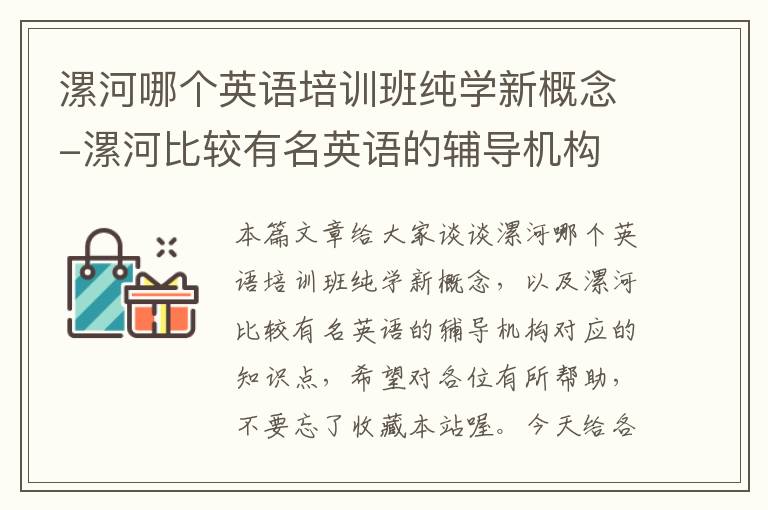 漯河哪个英语培训班纯学新概念–漯河比较有名英语的辅导机构

本篇文章给大家谈谈漯河哪个英语培训班纯学新概念，以及漯河比较有名英语的辅导机构对应的知识点，希望对各位有所帮助，不要忘了收藏本站喔。今天给各